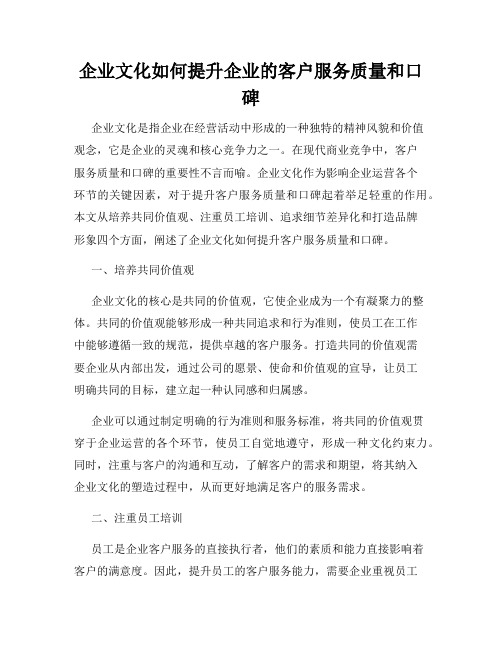 企业文化如何提升企业的客户服务质量和口碑

企业文化是指企业在经营活动中形成的一种独特的精神风貌和价值观念，它是企业的灵魂和核心竞争力之一。在现代商业竞争中，客户服务质量和口碑的重要性不言而喻。企业文化作为影响企业运营各个环节的关键因素，对于提升客户服务质量和口碑起着举足轻重的作用。本文从培养共同价值观、注重员工培训、追求细节差异化和打造品牌形象四个方面，阐述了企业文化如何提升客户服务质量和口碑。

一、培养共同价值观

企业文化的核心是共同的价值观，它使企业成为一个有凝聚力的整体。共同的价值观能够形成一种共同追求和行为准则，使员工在工作中能够遵循一致的规范，提供卓越的客户服务。打造共同的价值观需要企业从内部出发，通过公司的愿景、使命和价值观的宣导，让员工明确共同的目标，建立起一种认同感和归属感。

企业可以通过制定明确的行为准则和服务标准，将共同的价值观贯穿于企业运营的各个环节，使员工自觉地遵守，形成一种文化约束力。同时，注重与客户的沟通和互动，了解客户的需求和期望，将其纳入企业文化的塑造过程中，从而更好地满足客户的服务需求。

二、注重员工培训

员工是企业客户服务的直接执行者，他们的素质和能力直接影响着客户的满意度。因此，提升员工的客户服务能力，需要企业重视员工